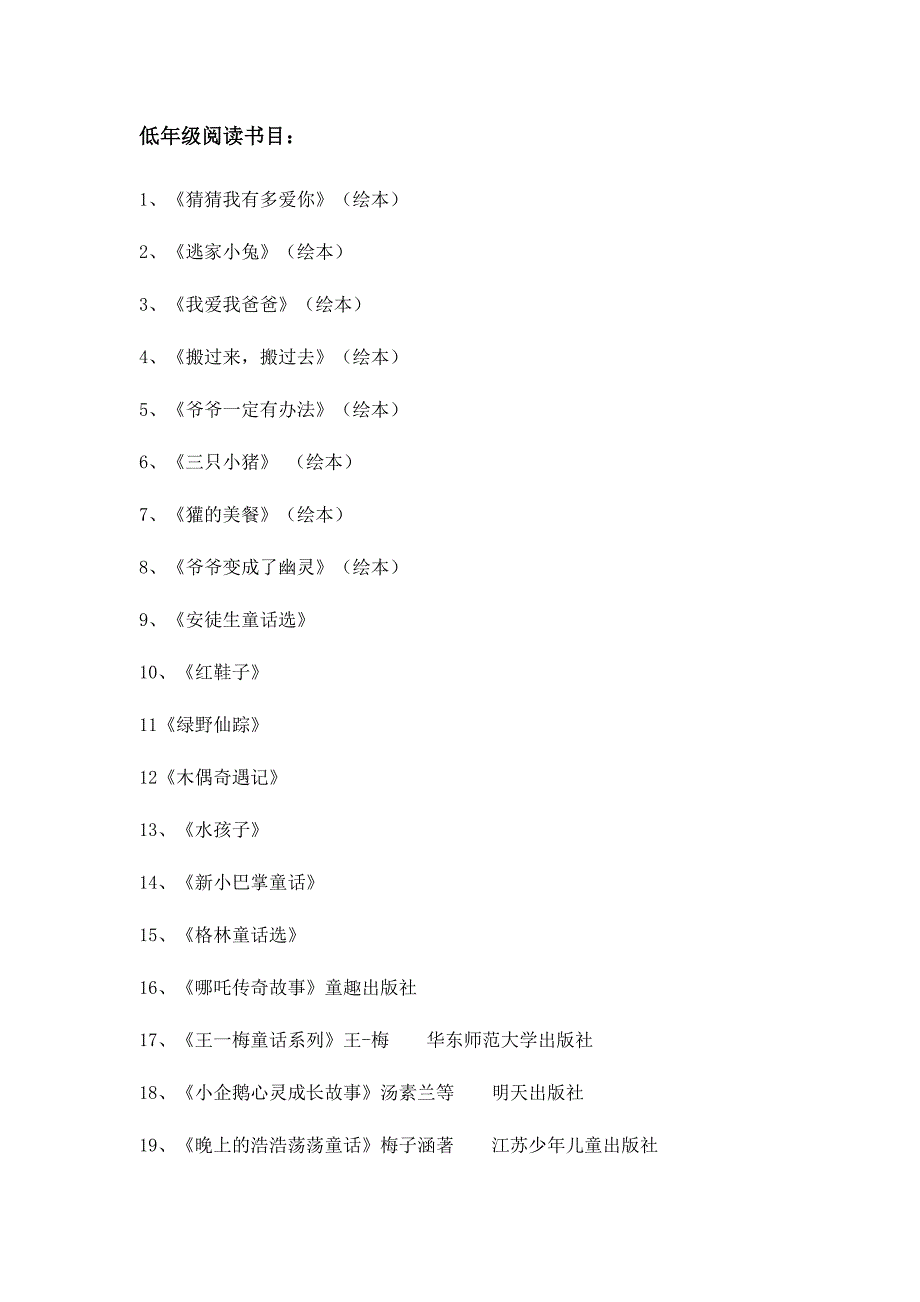 低年级阅读书目：

1、《猜猜我有多爱你》（绘本）

2、《逃家小兔》（绘本）

3、《我爱我爸爸》（绘本）

4、《搬过来，搬过去》（绘本）

5、《爷爷一定有办法》（绘本）

6、《三只小猪》 （绘本）

7、《獾的美餐》（绘本）

8、《爷爷变成了幽灵》（绘本）

9、《安徒生童话选》

10、《红鞋子》

11《绿野仙踪》

12《木偶奇遇记》

13、《水孩子》

14、《新小巴掌童话》

15、《格林童话选》

16、《哪吒传奇故事》童趣出版社

17、《王一梅童话系列》王-梅 华东师范大学出版社

18、《小企鹅心灵成长故事》汤素兰等 明天出版社

19、《晚上的浩浩荡荡童话》梅子涵著 江苏少年儿童出版社